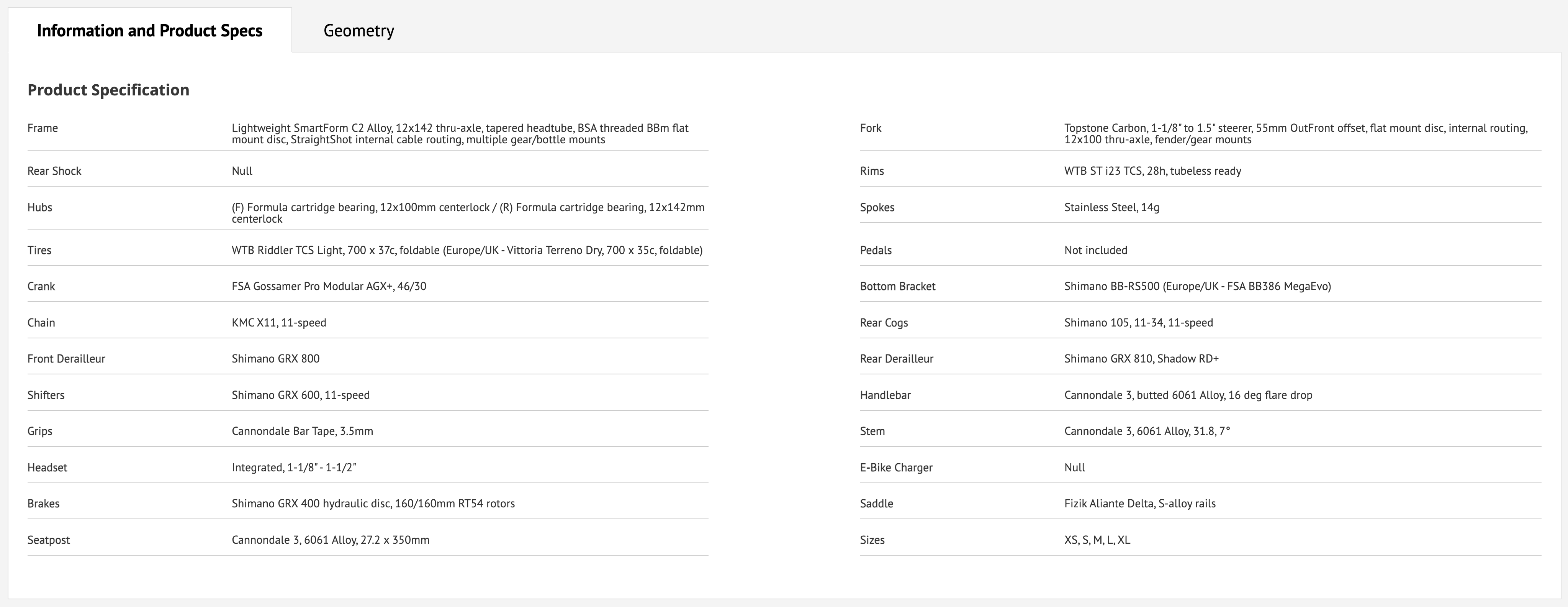 Information and Product Specs

Geometry

Product Specification

| | |
|---|---|
| Frame | Lightweight SmartForm C2 Alloy, 12x142 thru-axle, tapered headtube, BSA threaded BBm flat mount disc, StraightShot internal cable routing, multiple gear/bottle mounts |
| Rear Shock | Null |
| Hubs | (F) Formula cartridge bearing, 12x100mm centerlock / (R) Formula cartridge bearing, 12x142mm centerlock |
| Tires | WTB Riddler TCS Light, 700 x 37c, foldable (Europe/UK - Vittoria Terreno Dry, 700 x 35c, foldable) |
| Crank | FSA Gossamer Pro Modular AGX+, 46/30 |
| Chain | KMC X11, 11-speed |
| Front Derailleur | Shimano GRX 800 |
| Shifters | Shimano GRX 600, 11-speed |
| Grips | Cannondale Bar Tape, 3.5mm |
| Headset | Integrated, 1-1/8" - 1-1/2" |
| Brakes | Shimano GRX 400 hydraulic disc, 160/160mm RT54 rotors |
| Seatpost | Cannondale 3, 6061 Alloy, 27.2 x 350mm |

| | |
|---|---|
| Fork | Topstone Carbon, 1-1/8" to 1.5" steerer, 55mm OutFront offset, flat mount disc, internal routing, 12x100 thru-axle, fender/gear mounts |
| Rims | WTB ST i23 TCS, 28h, tubeless ready |
| Spokes | Stainless Steel, 14g |
| Pedals | Not included |
| Bottom Bracket | Shimano BB-RS500 (Europe/UK - FSA BB386 MegaEvo) |
| Rear Cogs | Shimano 105, 11-34, 11-speed |
| Rear Derailleur | Shimano GRX 810, Shadow RD+ |
| Handlebar | Cannondale 3, butted 6061 Alloy, 16 deg flare drop |
| Stem | Cannondale 3, 6061 Alloy, 31.8, 7° |
| E-Bike Charger | Null |
| Saddle | Fizik Aliante Delta, S-alloy rails |
| Sizes | XS, S, M, L, XL |